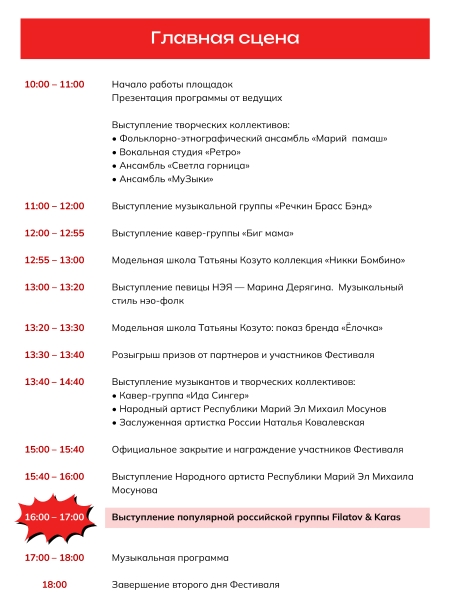 Главная сцена

10:00 – 11:00 Начало работы площадок
Презентация программы от ведущих

Выступление творческих коллективов:
• Фольклорно-этнографический ансамбль «Марий памаш»
• Вокальная студия «Ретро»
• Ансамбль «Светла горница»
• Ансамбль «МуЗыки»

11:00 – 12:00 Выступление музыкальной группы «Речкин Брасс Бэнд»

12:00 – 12:55 Выступление кавер-группы «Биг мама»

12:55 – 13:00 Модельная школа Татьяны Козуто коллекция «Никки Бомбино»

13:00 – 13:20 Выступление певицы НЭЯ — Марина Дерягина. Музыкальный стиль нэо-фолк

13:20 – 13:30 Модельная школа Татьяны Козуто: показ бренда «Ёлочка»

13:30 – 13:40 Розыгрыш призов от партнеров и участников Фестиваля

13:40 – 14:40 Выступление музыкантов и творческих коллективов:
• Кавер-группа «Ида Сингер»
• Народный артист Республики Марий Эл Михаил Мосунов
• Заслуженная артистка России Наталья Ковалевская

15:00 – 15:40 Официальное закрытие и награждение участников Фестиваля

15:40 – 16:00 Выступление Народного артиста Республики Марий Эл Михаила Мосунова

16:00 – 17:00 Выступление популярной российской группы Filatov & Karas

17:00 – 18:00 Музыкальная программа

18:00 Завершение второго дня Фестиваля